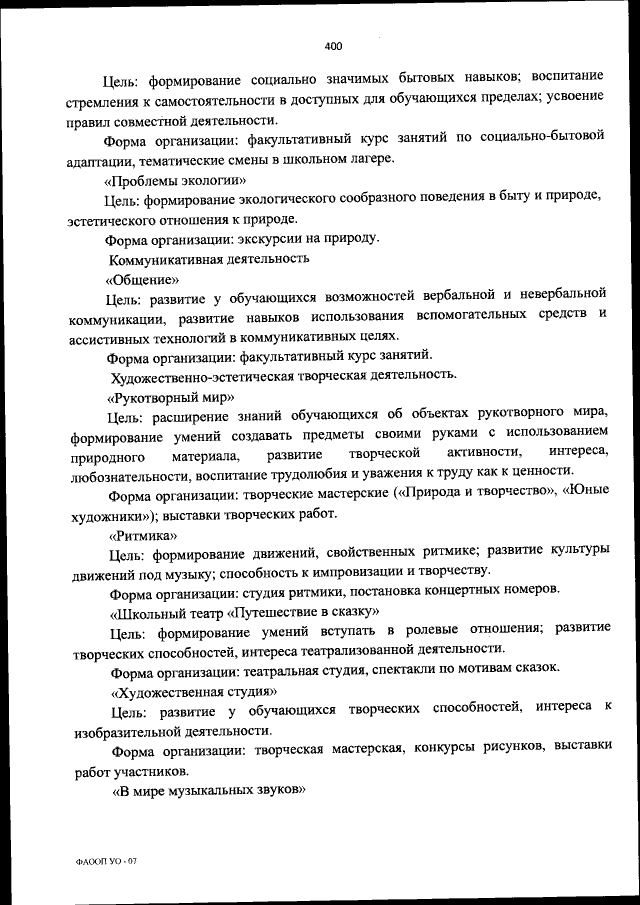 400

Цель: формирование социально значимых бытовых навыков; воспитание стремления к самостоятельности в доступных для обучающихся пределах; усвоение правил совместной деятельности.

Форма организации: факультативный курс занятий по социально-бытовой адаптации, тематические смены в школьном лагере.

«Проблемы экологии»

Цель: формирование экологического сообразного поведения в быту и природе, эстетического отношения к природе.

Форма организации: экскурсии на природу.

Коммуникативная деятельность

«Общение»

Цель: развитие у обучающихся возможностей вербальной и невербальной коммуникации, развитие навыков использования вспомогательных средств и ассистивных технологий в коммуникативных целях.

Форма организации: факультативный курс занятий.

Художественно-эстетическая творческая деятельность.

«Рукотворный мир»

Цель: расширение знаний обучающихся об объектах рукотворного мира, формирование умений создавать предметы своими руками с использованием природного материала, развитие творческой активности, интереса, любознательности, воспитание трудолюбия и уважения к труду как к ценности.

Форма организации: творческие мастерские («Природа и творчество», «Юные художники»); выставки творческих работ.

«Ритмика»

Цель: формирование движений, свойственных ритмике; развитие культуры движений под музыку; способность к импровизации и творчеству.

Форма организации: студия ритмики, постановка концертных номеров.

«Школьный театр «Путешествие в сказку»

Цель: формирование умений вступать в ролевые отношения; развитие творческих способностей, интереса театрализованной деятельности.

Форма организации: театральная студия, спектакли по мотивам сказок.

«Художественная студия»

Цель: развитие у обучающихся творческих способностей, интереса к изобразительной деятельности.

Форма организации: творческая мастерская, конкурсы рисунков, выставки работ участников.

«В мире музыкальных звуков»

ФАООП УО - 07